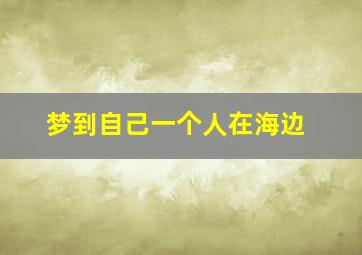 梦到自己一个人在海边